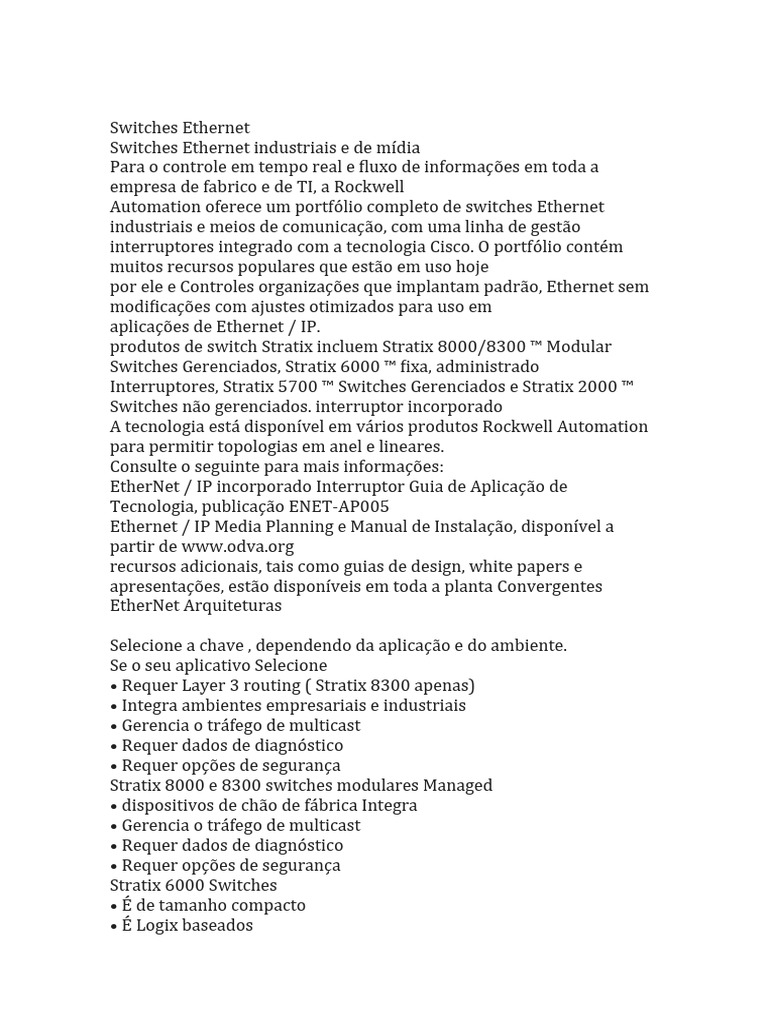 Switches Ethernet
Switches Ethernet industriais e de mídia
Para o controle em tempo real e fluxo de informações em toda a empresa de fabrico e de TI, a Rockwell
Automation oferece um portfólio completo de switches Ethernet industriais e meios de comunicação, com uma linha de gestão interruptores integrado com a tecnologia Cisco. O portfólio contém muitos recursos populares que estão em uso hoje
por ele e Controles organizações que implantam padrão, Ethernet sem modificações com ajustes otimizados para uso em
aplicações de Ethernet / IP.
produtos de switch Stratix incluem Stratix 8000/8300 ™ Modular Switches Gerenciados, Stratix 6000 ™ fixa, administrado Interruptores, Stratix 5700 ™ Switches Gerenciados e Stratix 2000 ™ Switches não gerenciados. interruptor incorporado
A tecnologia está disponível em vários produtos Rockwell Automation para permitir topologias em anel e lineares.
Consulte o seguinte para mais informações:
EtherNet / IP incorporado Interruptor Guia de Aplicação de Tecnologia, publicação ENET-AP005
Ethernet / IP Media Planning e Manual de Instalação, disponível a partir de www.odva.org
recursos adicionais, tais como guias de design, white papers e apresentações, estão disponíveis em toda a planta Convergentes EtherNet Arquiteturas

Selecione a chave , dependendo da aplicação e do ambiente.
Se o seu aplicativo Selecione
• Requer Layer 3 routing ( Stratix 8300 apenas)
• Integra ambientes empresariais e industriais
• Gerencia o tráfego de multicast
• Requer dados de diagnóstico
• Requer opções de segurança
Stratix 8000 e 8300 switches modulares Managed
• dispositivos de chão de fábrica Integra
• Gerencia o tráfego de multicast
• Requer dados de diagnóstico
• Requer opções de segurança
Stratix 6000 Switches
• É de tamanho compacto
• É Logix baseados